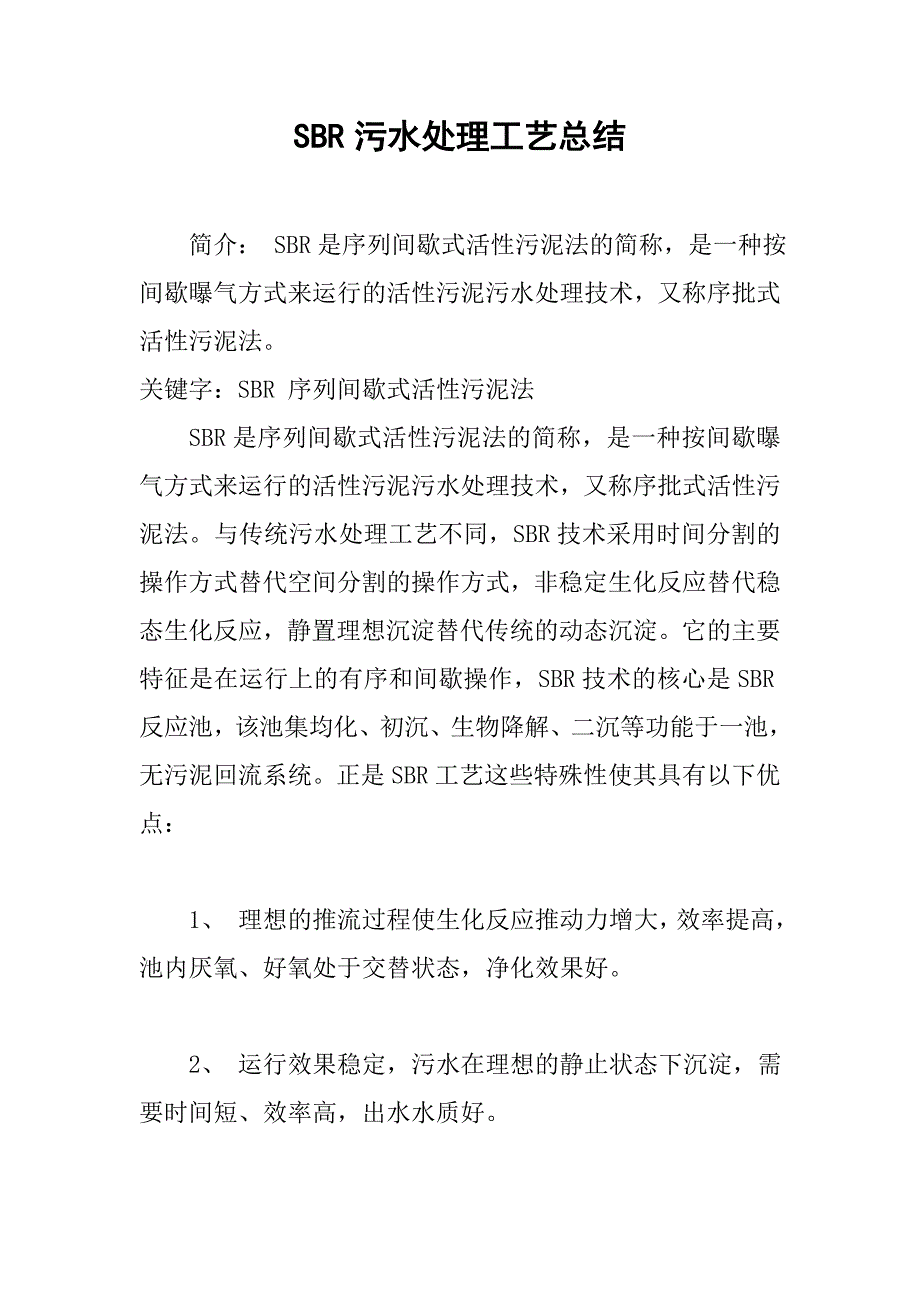 SBR 污水处理工艺总结

简介： SBR 是序列间歇式活性污泥法的简称，是一种按间歇曝气方式来运行的活性污泥污水处理技术，又称序批式活性污泥法。

关键字：SBR 序列间歇式活性污泥法

SBR 是序列间歇式活性污泥法的简称，是一种按间歇曝气方式来运行的活性污泥污水处理技术，又称序批式活性污泥法。与传统污水处理工艺不同，SBR 技术采用时间分割的操作方式替代空间分割的操作方式，非稳定生化反应替代稳态生化反应，静置理想沉淀替代传统的动态沉淀。它的主要特征是在运行上的有序和间歇操作，SBR 技术的核心是 SBR 反应池，该池集均化、初沉、生物降解、二沉等功能于一池，无污泥回流系统。正是 SBR 工艺这些特殊性使其具有以下优点：

1、 理想的推流过程使生化反应推动力增大，效率提高，池内厌氧、好氧处于交替状态，净化效果好。

2、 运行效果稳定，污水在理想的静止状态下沉淀，需要时间短、效率高，出水水质好。